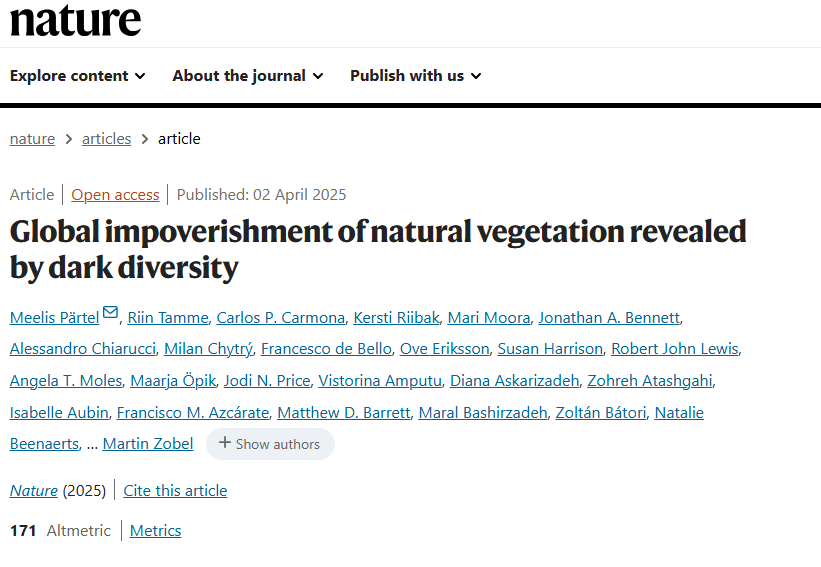 nature

Explore content About the journal Publish with us

nature > articles > article

Article | Open access | Published: 02 April 2025

Global impoverishment of natural vegetation revealed by dark diversity

Meelis Pärtel, Riin Tamme, Carlos P. Carmona, Kersti Riibak, Mari Moora, Jonathan A. Bennett, Alessandro Chiarucci, Milan Chytrý, Francesco de Bello, Ove Eriksson, Susan Harrison, Robert John Lewis, Angela T. Moles, Maarja Öpik, Jodi N. Price, Vistorina Amputu, Diana Askarizadeh, Zohreh Atashgahi, Isabelle Aubin, Francisco M. Azcárate, Matthew D. Barrett, Maral Bashirzadeh, Zoltán Bátori, Natalie Beenaerts, … Martin Zobel + Show authors

Nature (2025) | Cite this article

171 Altmetric | Metrics